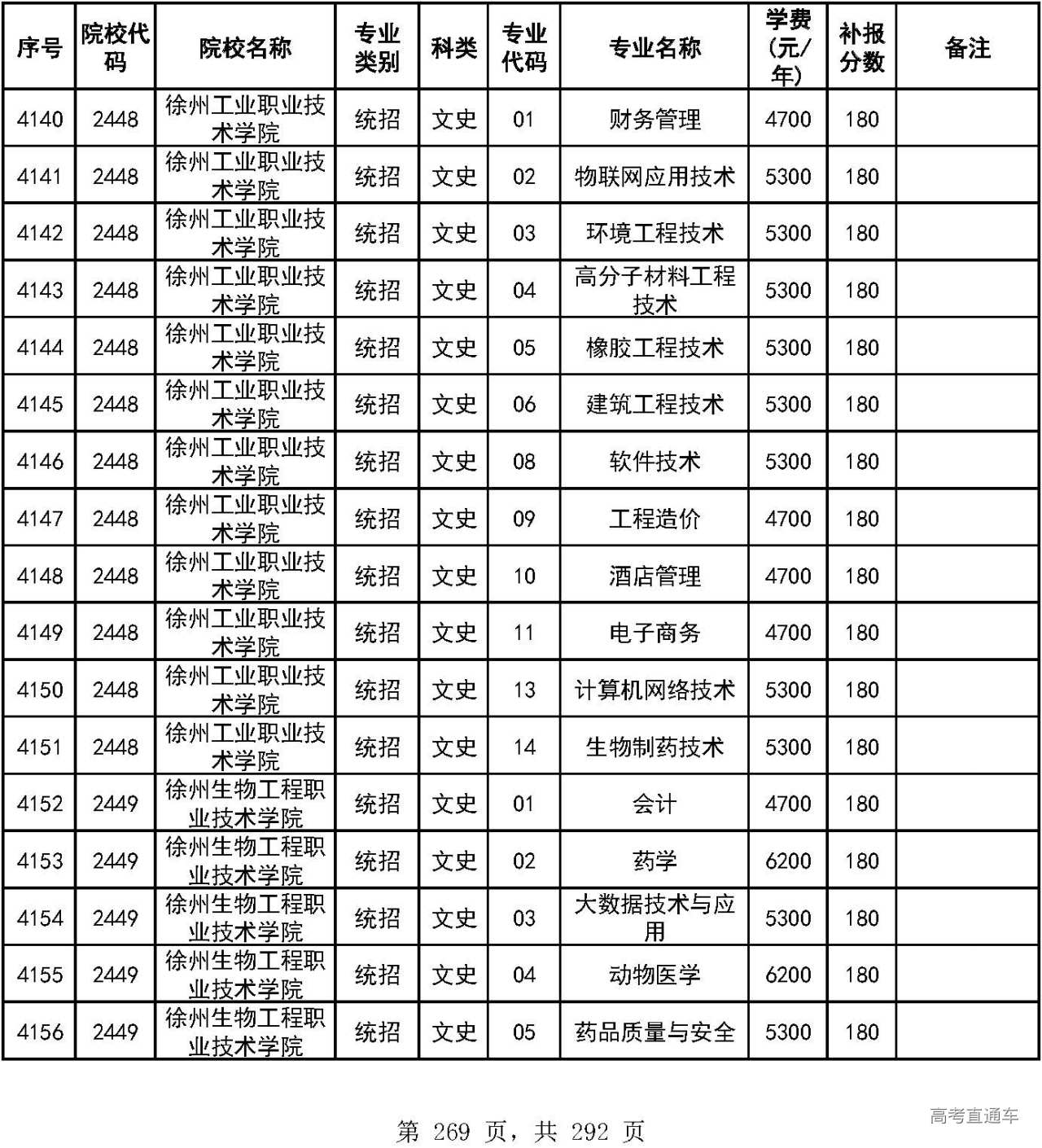 | 序号 | 院校代码 | 院校名称 | 专业类别 | 科类 | 专业代码 | 专业名称 | 学费(元/年) | 补报分数 | 备注 |
|---|---|---|---|---|---|---|---|---|---|
| 4140 | 2448 | 徐州工业职业技术学院 | 统招 | 文史 | 01 | 财务管理 | 4700 | 180 | |
| 4141 | 2448 | 徐州工业职业技术学院 | 统招 | 文史 | 02 | 物联网应用技术 | 5300 | 180 | |
| 4142 | 2448 | 徐州工业职业技术学院 | 统招 | 文史 | 03 | 环境工程技术 | 5300 | 180 | |
| 4143 | 2448 | 徐州工业职业技术学院 | 统招 | 文史 | 04 | 高分子材料工程技术 | 5300 | 180 | |
| 4144 | 2448 | 徐州工业职业技术学院 | 统招 | 文史 | 05 | 橡胶工程技术 | 5300 | 180 | |
| 4145 | 2448 | 徐州工业职业技术学院 | 统招 | 文史 | 06 | 建筑工程技术 | 5300 | 180 | |
| 4146 | 2448 | 徐州工业职业技术学院 | 统招 | 文史 | 08 | 软件技术 | 5300 | 180 | |
| 4147 | 2448 | 徐州工业职业技术学院 | 统招 | 文史 | 09 | 工程造价 | 4700 | 180 | |
| 4148 | 2448 | 徐州工业职业技术学院 | 统招 | 文史 | 10 | 酒店管理 | 4700 | 180 | |
| 4149 | 2448 | 徐州工业职业技术学院 | 统招 | 文史 | 11 | 电子商务 | 4700 | 180 | |
| 4150 | 2448 | 徐州工业职业技术学院 | 统招 | 文史 | 13 | 计算机网络技术 | 5300 | 180 | |
| 4151 | 2448 | 徐州工业职业技术学院 | 统招 | 文史 | 14 | 生物制药技术 | 5300 | 180 | |
| 4152 | 2449 | 徐州生物工程职业技术学院 | 统招 | 文史 | 01 | 会计 | 4700 | 180 | |
| 4153 | 2449 | 徐州生物工程职业技术学院 | 统招 | 文史 | 02 | 药学 | 6200 | 180 | |
| 4154 | 2449 | 徐州生物工程职业技术学院 | 统招 | 文史 | 03 | 大数据技术与应用 | 5300 | 180 | |
| 4155 | 2449 | 徐州生物工程职业技术学院 | 统招 | 文史 | 04 | 动物医学 | 6200 | 180 | |
| 4156 | 2449 | 徐州生物工程职业技术学院 | 统招 | 文史 | 05 | 药品质量与安全 | 5300 | 180 | |

第 269 页，共 292 页

高考直通车